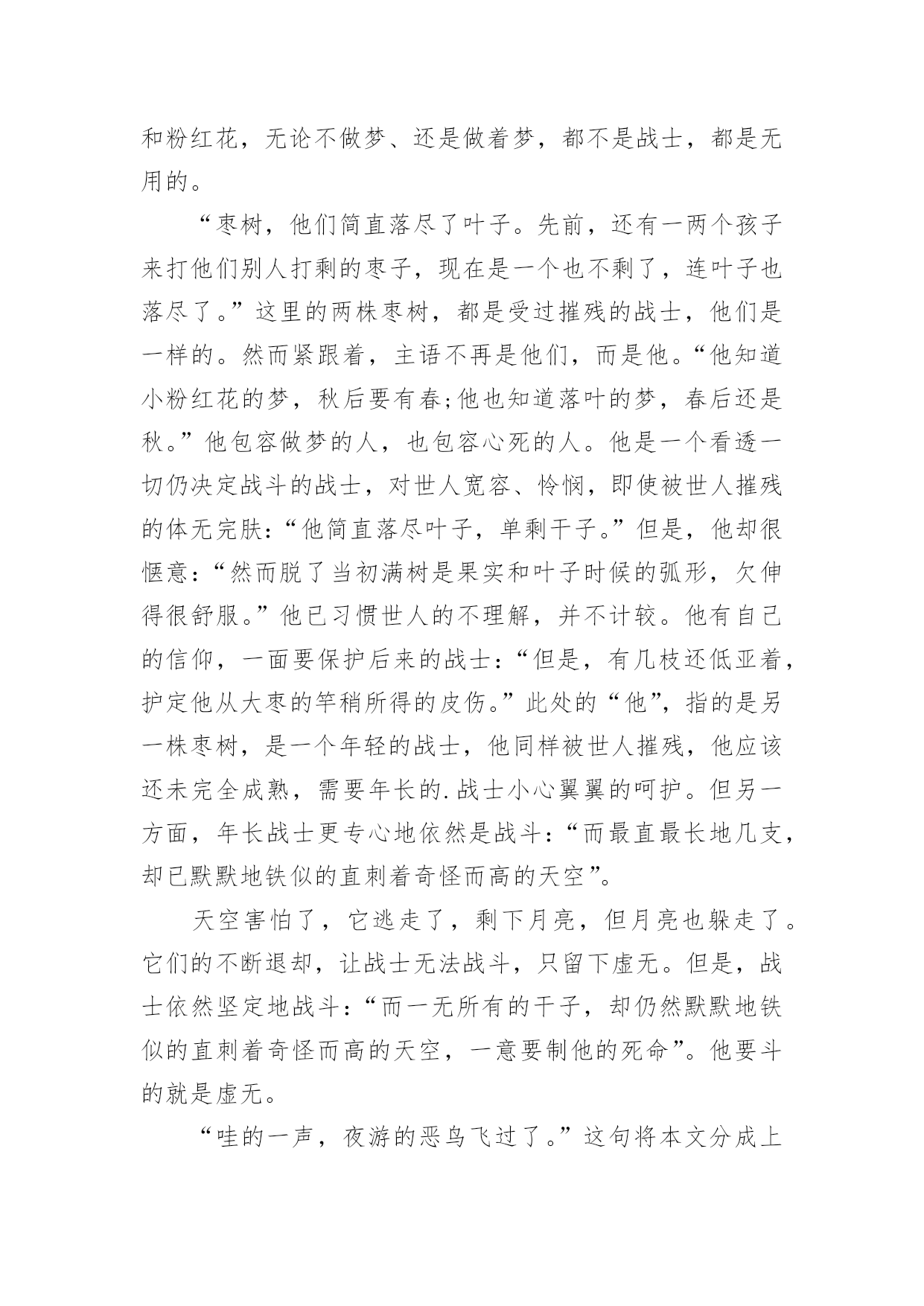 和粉红花，无论不做梦、还是做着梦，都不是战士，都是无用的。

“枣树，他们简直落尽了叶子。先前，还有一两个孩子来打他们别人打剩的枣子，现在是一个也不剩了，连叶子也落尽了。”这里的两株枣树，都是受过摧残的战士，他们是一样的。然而紧跟着，主语不再是他们，而是他。“他知道小粉红花的梦，秋后要有春;他也知道落叶的梦，春后还是秋。”他包容做梦的人，也包容心死的人。他是一个看透一切仍决定战斗的战士，对世人宽容、怜悯，即使被世人摧残的体无完肤:“他简直落尽叶子，单剩干子。”但是，他却很惬意:“然而脱了当初满树是果实和叶子时候的弧形，欠伸得很舒服。”他已习惯世人的不理解，并不计较。他有自己的信仰，一面要保护后来的战士:“但是，有几枝还低亚着，护定他从大枣的竿稍所得的皮伤。”此处的“他”，指的是另一株枣树，是一个年轻的战士，他同样被世人摧残，他应该还未完全成熟，需要年长的.战士小心翼翼的呵护。但另一方面，年长战士更专心地依然是战斗:“而最直最长地几支，却已默默地铁似的直刺着奇怪而高的天空”。

天空害怕了，它逃走了，剩下月亮，但月亮也躲走了。它们的不断退却，让战士无法战斗，只留下虚无。但是，战士依然坚定地战斗:“而一无所有的干子，却仍然默默地铁似的直刺着奇怪而高的天空，一意要制他的死命”。他要斗的就是虚无。

“哇的一声，夜游的恶鸟飞过了。”这句将本文分成上